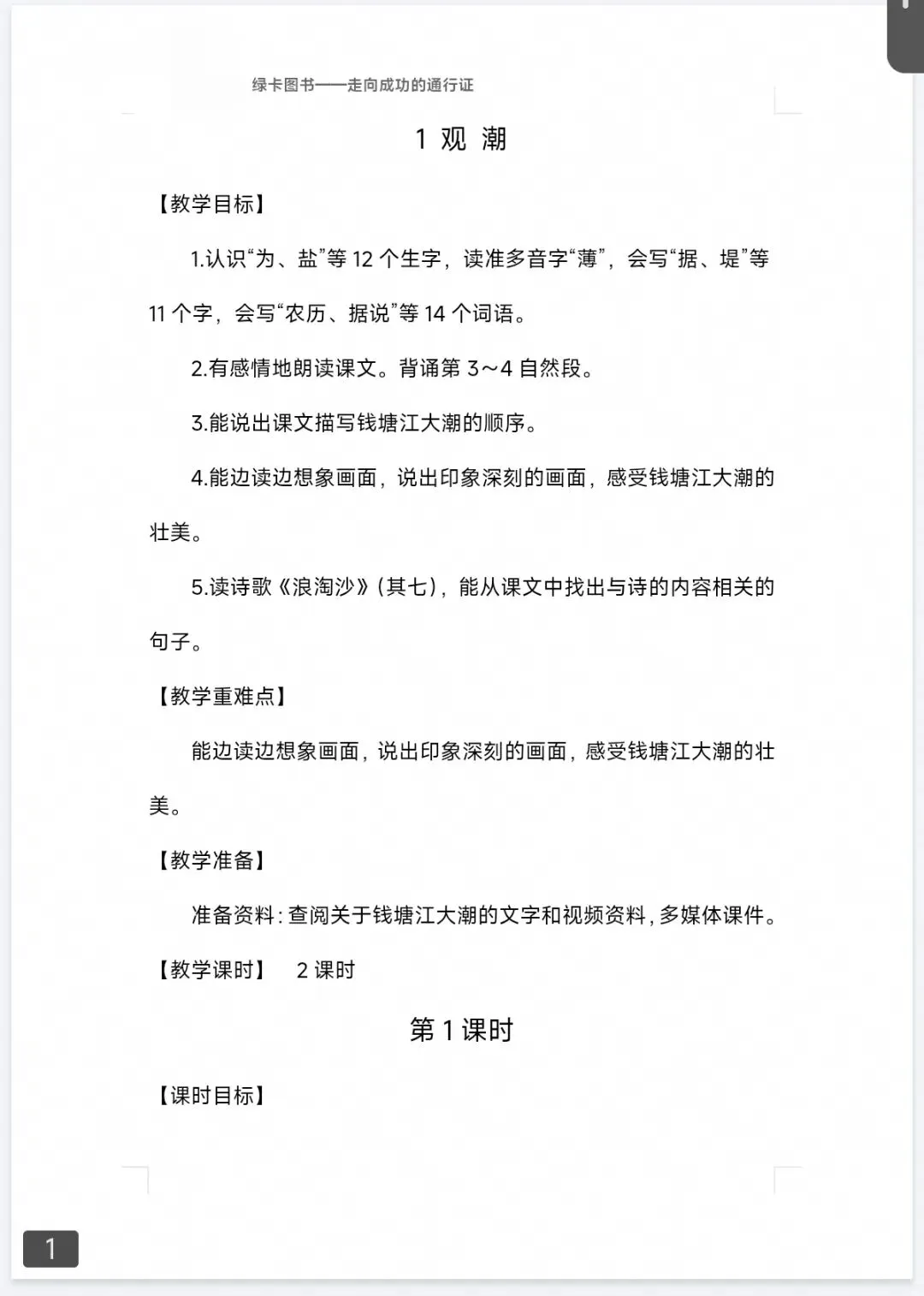 绿卡图书——走向成功的通行证

1 观 潮

【教学目标】

1.认识“为、盐”等 12 个生字，读准多音字“薄”，会写“据、堤”等 11 个字，会写“农历、据说”等 14 个词语。

2.有感情地朗读课文。背诵第 3～4 自然段。

3.能说出课文描写钱塘江大潮的顺序。

4.能边读边想象画面，说出印象深刻的画面，感受钱塘江大潮的壮美。

5.读诗歌《浪淘沙》(其七)，能从课文中找出与诗的内容相关的句子。

【教学重难点】

能边读边想象画面，说出印象深刻的画面，感受钱塘江大潮的壮美。

【教学准备】

准备资料：查阅关于钱塘江大潮的文字和视频资料，多媒体课件。

【教学课时】 2 课时

第 1 课时

【课时目标】

1